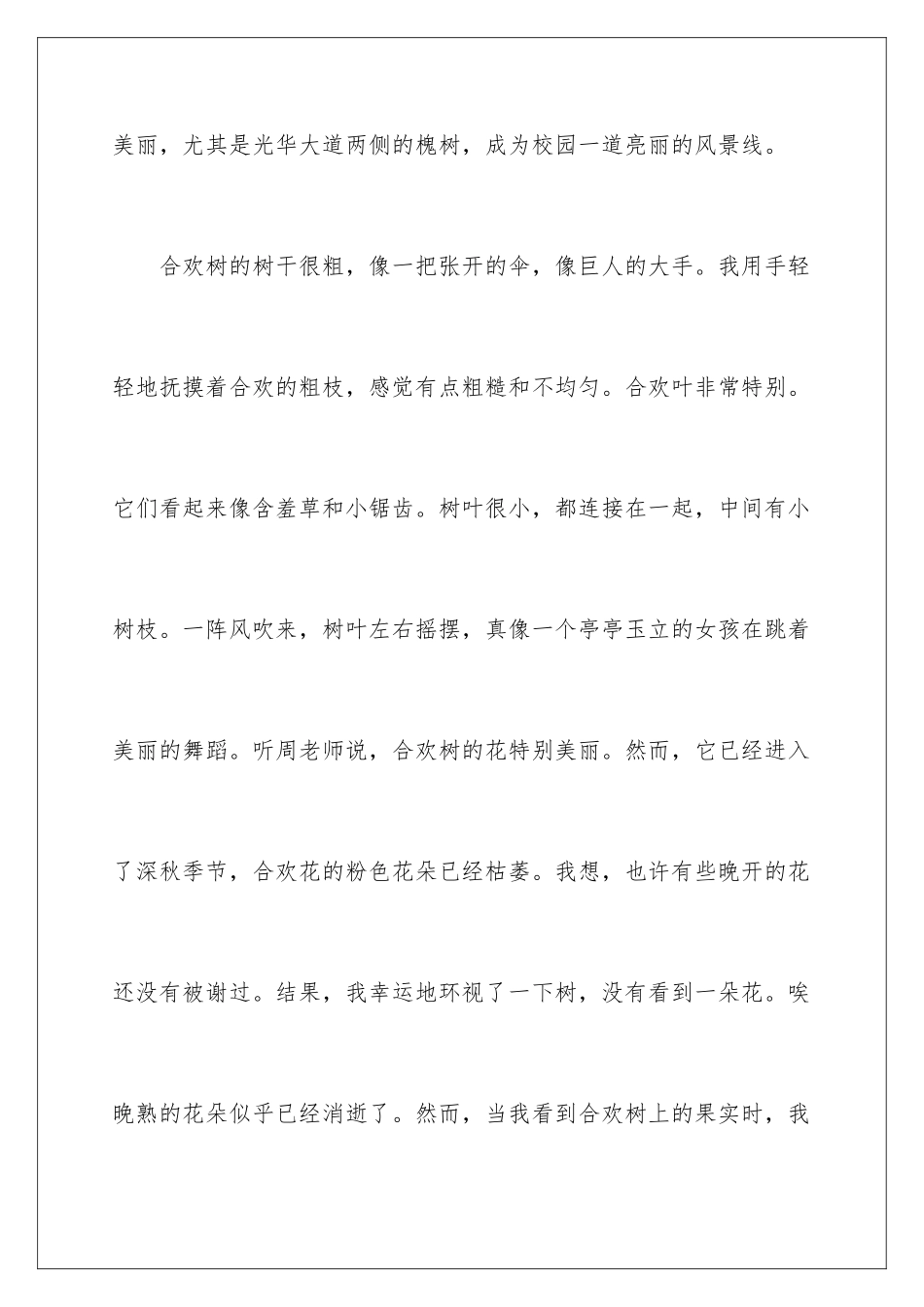 美丽，尤其是光华大道两侧的槐树，成为校园一道亮丽的风景线。

合欢树的树干很粗，像一把张开的伞，像巨人的大手。我用手轻轻地抚摸着合欢的粗枝，感觉有点粗糙和不均匀。合欢叶非常特别。它们看起来像含羞草和小锯齿。树叶很小，都连接在一起，中间有小树枝。一阵风吹来，树叶左右摇摆，真像一个亭亭玉立的女孩在跳着美丽的舞蹈。听周老师说，合欢树的花特别美丽。然而，它已经进入了深秋季节，合欢花的粉色花朵已经枯萎。我想，也许有些晚开的花还没有被谢过。结果，我幸运地环视了一下树，没有看到一朵花。唉晚熟的花朵似乎已经消逝了。然而，当我看到合欢树上的果实时，我